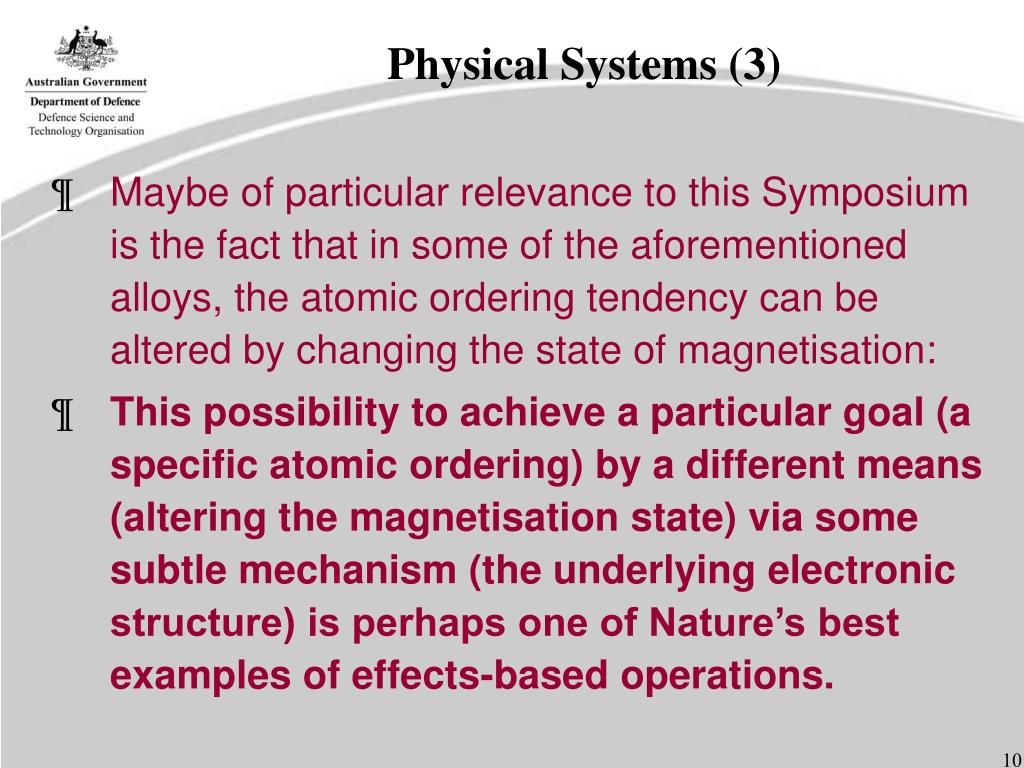 Australian Government
Department of Defence
Defence Science and Technology Organisation

Physical Systems (3)

¶ Maybe of particular relevance to this Symposium is the fact that in some of the aforementioned alloys, the atomic ordering tendency can be altered by changing the state of magnetisation:

¶ This possibility to achieve a particular goal (a specific atomic ordering) by a different means (altering the magnetisation state) via some subtle mechanism (the underlying electronic structure) is perhaps one of Nature's best examples of effects-based operations.

10